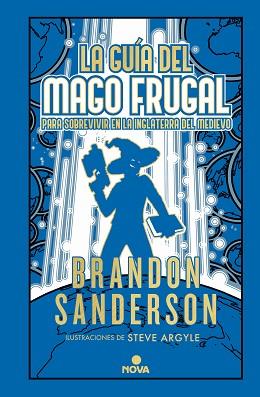 LA GUÍA DEL
MAGO FRUGAL
PARA SOBREVIVIR EN LA INGLATERRA DEL MEDIEVO

BRANDON
SANDERSON

ILUSTRACIONES DE STEVE ARGYLE

NOVA